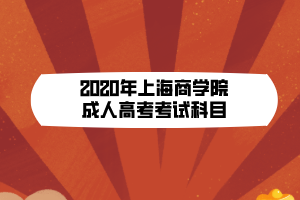 2020年上海商学院
成人高考考试科目